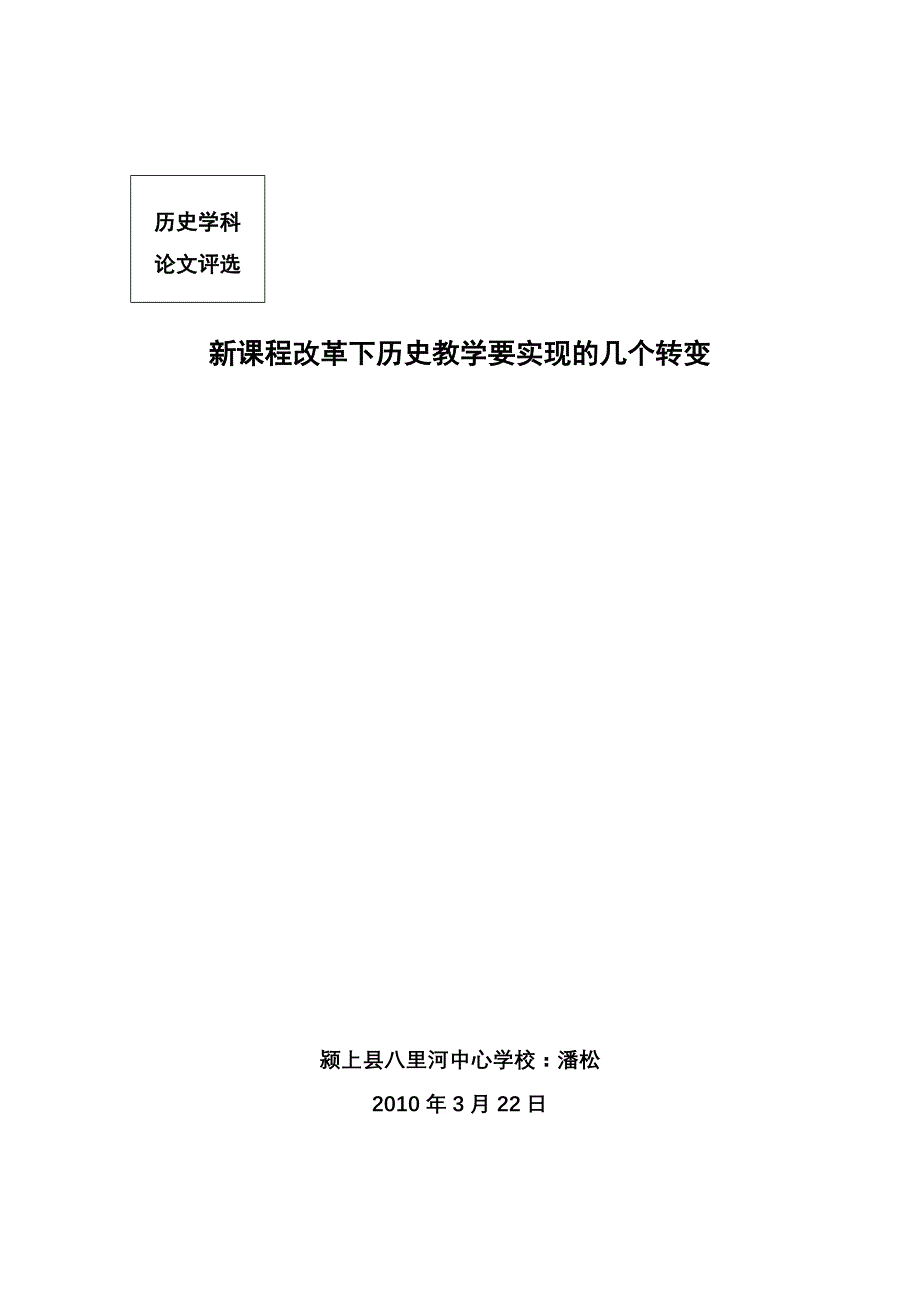 历史学科
论文评选

新课程改革下历史教学要实现的几个转变

颍上县八里河中心学校：潘松

2010 年 3 月 22 日